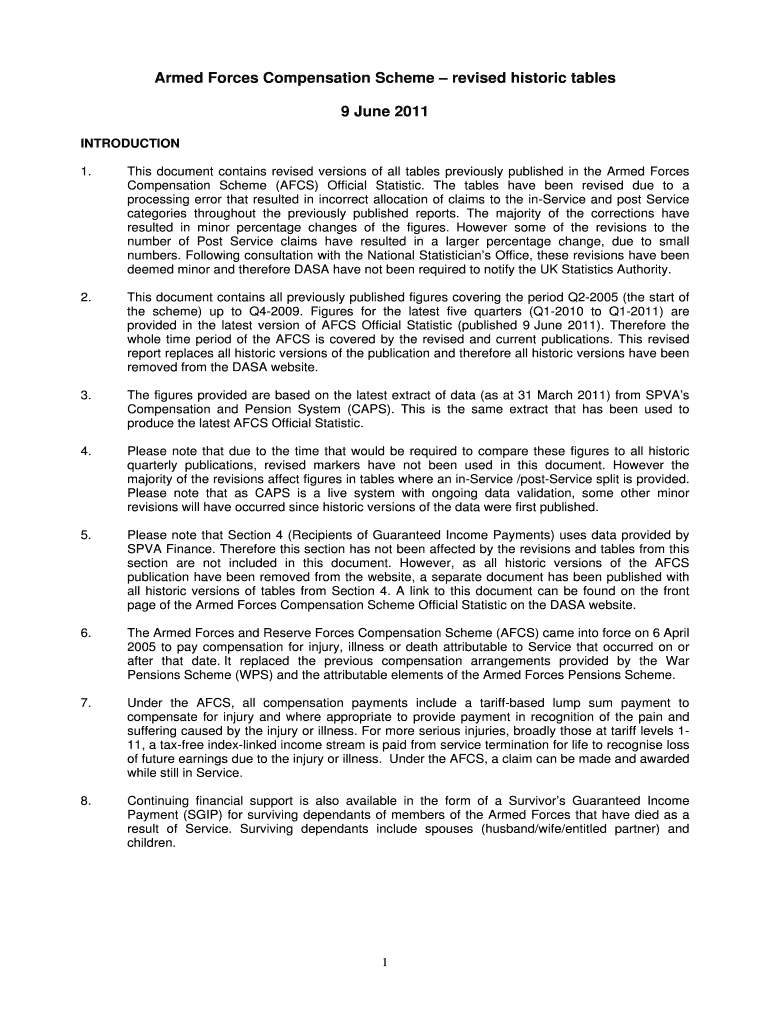 Armed Forces Compensation Scheme – revised historic tables

9 June 2011

INTRODUCTION

1. This document contains revised versions of all tables previously published in the Armed Forces Compensation Scheme (AFCS) Official Statistic. The tables have been revised due to a processing error that resulted in incorrect allocation of claims to the in-Service and post Service categories throughout the previously published reports. The majority of the corrections have resulted in minor percentage changes of the figures. However some of the revisions to the number of Post Service claims have resulted in a larger percentage change, due to small numbers. Following consultation with the National Statistician's Office, these revisions have been deemed minor and therefore DASA have not been required to notify the UK Statistics Authority.

2. This document contains all previously published figures covering the period Q2-2005 (the start of the scheme) up to Q4-2009. Figures for the latest five quarters (Q1-2010 to Q1-2011) are provided in the latest version of AFCS Official Statistic (published 9 June 2011). Therefore the whole time period of the AFCS is covered by the revised and current publications. This revised report replaces all historic versions of the publication and therefore all historic versions have been removed from the DASA website.

3. The figures provided are based on the latest extract of data (as at 31 March 2011) from SPVA's Compensation and Pension System (CAPS). This is the same extract that has been used to produce the latest AFCS Official Statistic.

4. Please note that due to the time that would be required to compare these figures to all historic quarterly publications, revised markers have not been used in this document. However the majority of the revisions affect figures in tables where an in-Service /post-Service split is provided. Please note that as CAPS is a live system with ongoing data validation, some other minor revisions will have occurred since historic versions of the data were first published.

5. Please note that Section 4 (Recipients of Guaranteed Income Payments) uses data provided by SPVA Finance. Therefore this section has not been affected by the revisions and tables from this section are not included in this document. However, as all historic versions of the AFCS publication have been removed from the website, a separate document has been published with all historic versions of tables from Section 4. A link to this document can be found on the front page of the Armed Forces Compensation Scheme Official Statistic on the DASA website.

6. The Armed Forces and Reserve Forces Compensation Scheme (AFCS) came into force on 6 April 2005 to pay compensation for injury, illness or death attributable to Service that occurred on or after that date. It replaced the previous compensation arrangements provided by the War Pensions Scheme (WPS) and the attributable elements of the Armed Forces Pensions Scheme.

7. Under the AFCS, all compensation payments include a tariff-based lump sum payment to compensate for injury and where appropriate to provide payment in recognition of the pain and suffering caused by the injury or illness. For more serious injuries, broadly those at tariff levels 1-11, a tax-free index-linked income stream is paid from service termination for life to recognise loss of future earnings due to the injury or illness. Under the AFCS, a claim can be made and awarded while still in Service.

8. Continuing financial support is also available in the form of a Survivor's Guaranteed Income Payment (SGIP) for surviving dependants of members of the Armed Forces that have died as a result of Service. Surviving dependants include spouses (husband/wife/entitled partner) and children.

1